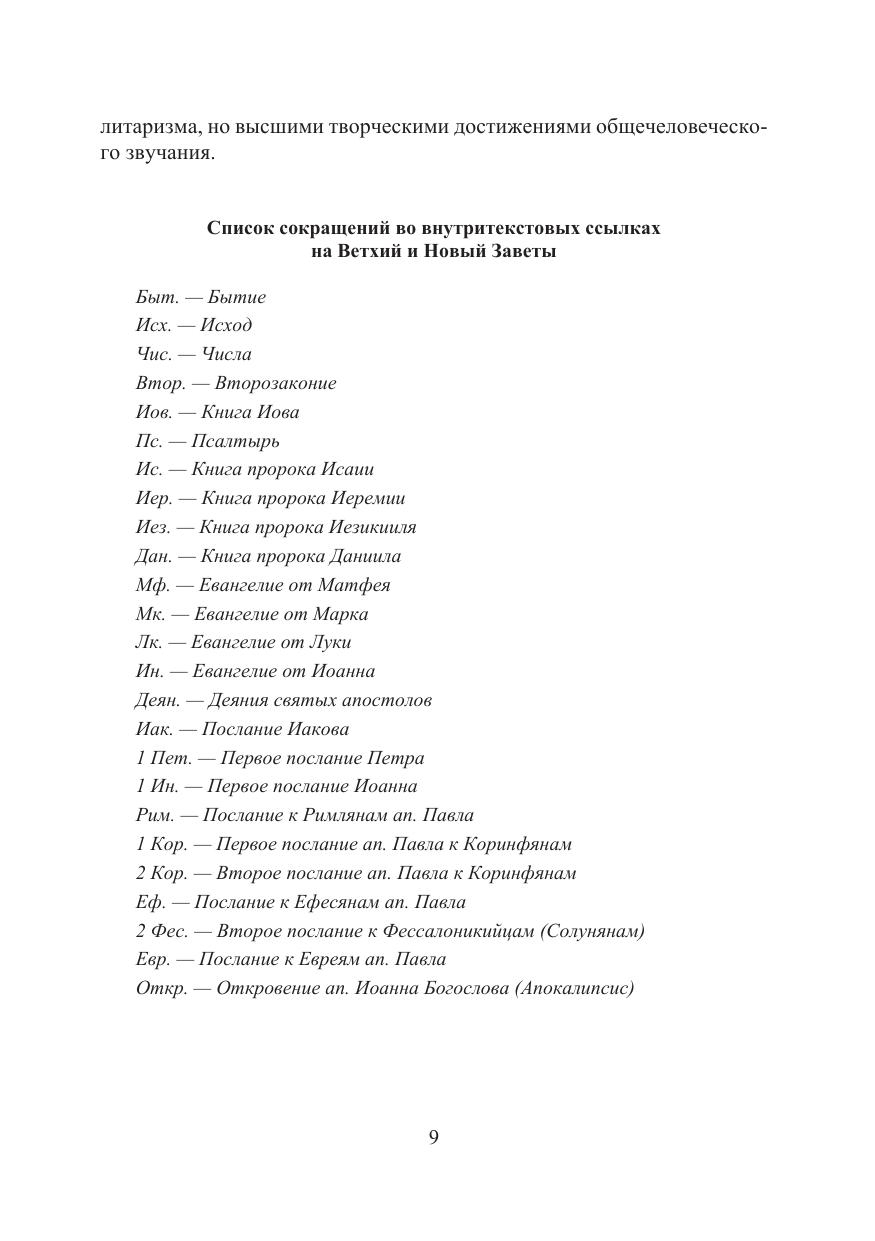 литаризма, но высшими творческими достижениями общечеловеческого звучания.

Список сокращений во внутритекстовых ссылках на Ветхий и Новый Заветы

Быт. — Бытие
Исх. — Исход
Чис. — Числа
Втор. — Второзаконие
Иов. — Книга Иова
Пс. — Псалтырь
Ис. — Книга пророка Исаии
Иер. — Книга пророка Иеремии
Иез. — Книга пророка Иезикииля
Дан. — Книга пророка Даниила
Мф. — Евангелие от Матфея
Мк. — Евангелие от Марка
Лк. — Евангелие от Луки
Ин. — Евангелие от Иоанна
Деян. — Деяния святых апостолов
Иак. — Послание Иакова
1 Пет. — Первое послание Петра
1 Ин. — Первое послание Иоанна
Рим. — Послание к Римлянам ап. Павла
1 Кор. — Первое послание ап. Павла к Коринфянам
2 Кор. — Второе послание ап. Павла к Коринфянам
Еф. — Послание к Ефесянам ап. Павла
2 Фес. — Второе послание к Фессалоникийцам (Солунянам)
Евр. — Послание к Евреям ап. Павла
Откр. — Откровение ап. Иоанна Богослова (Апокалипсис)

9